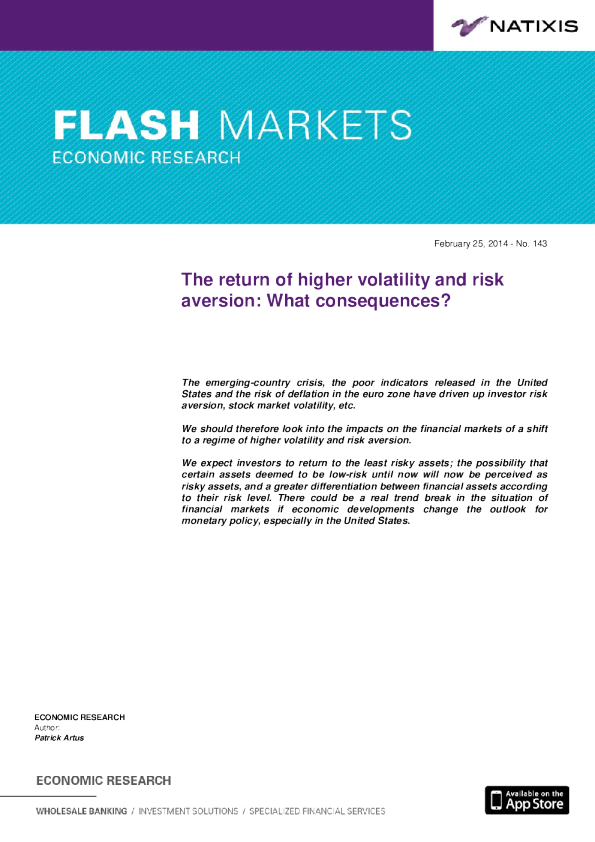 NATIXIS

FLASH MARKETS
ECONOMIC RESEARCH

February 25, 2014 - No. 143

The return of higher volatility and risk aversion: What consequences?

The emerging-country crisis, the poor indicators released in the United States and the risk of deflation in the euro zone have driven up investor risk aversion, stock market volatility, etc.

We should therefore look into the impacts on the financial markets of a shift to a regime of higher volatility and risk aversion.

We expect investors to return to the least risky assets; the possibility that certain assets deemed to be low-risk until now will now be perceived as risky assets, and a greater differentiation between financial assets according to their risk level. There could be a real trend break in the situation of financial markets if economic developments change the outlook for monetary policy, especially in the United States.

ECONOMIC RESEARCH
Author:
Patrick Artus

ECONOMIC RESEARCH

WHOLESALE BANKING / INVESTMENT SOLUTIONS / SPECIALIZED FINANCIAL SERVICES

Available on the App Store